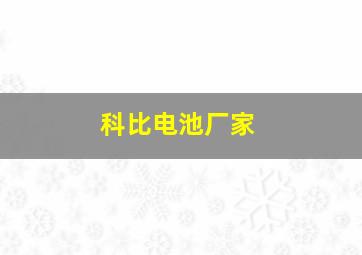 科比电池厂家